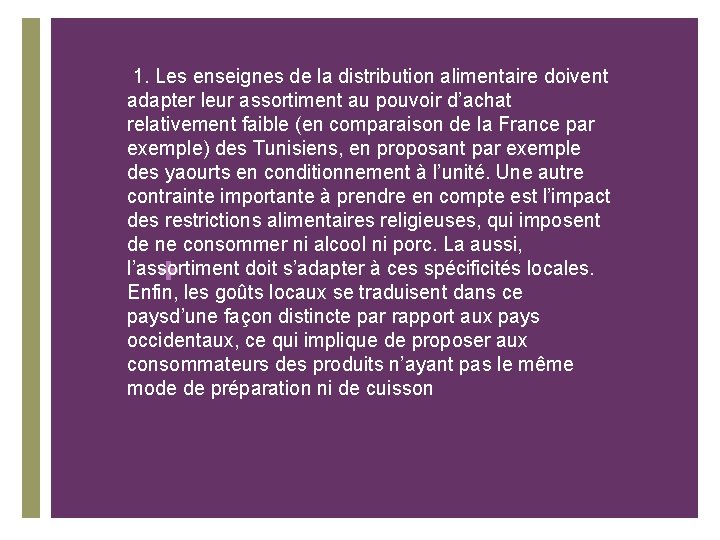 1. Les enseignes de la distribution alimentaire doivent adapter leur assortiment au pouvoir d'achat relativement faible (en comparaison de la France par exemple) des Tunisiens, en proposant par exemple des yaourts en conditionnement à l'unité. Une autre contrainte importante à prendre en compte est l'impact des restrictions alimentaires religieuses, qui imposent de ne consommer ni alcool ni porc. La aussi, l'assortiment doit s'adapter à ces spécificités locales. Enfin, les goûts locaux se traduisent dans ce paysd'une façon distincte par rapport aux pays occidentaux, ce qui implique de proposer aux consommateurs des produits n'ayant pas le même mode de préparation ni de cuisson